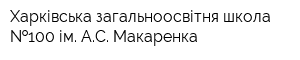 Харківська загальноосвітня школа №100 ім. А.С. Макаренка